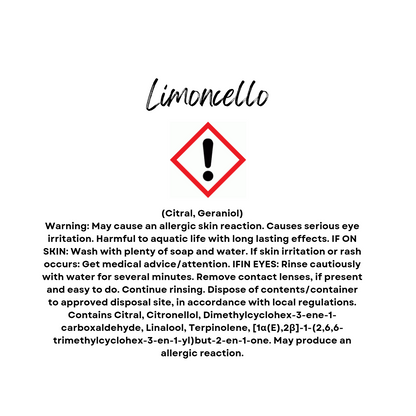 Limoncello

(Citral, Geraniol)
Warning: May cause an allergic skin reaction. Causes serious eye irritation. Harmful to aquatic life with long lasting effects. IF ON SKIN: Wash with plenty of soap and water. If skin irritation or rash occurs: Get medical advice/attention. IFIN EYES: Rinse cautiously with water for several minutes. Remove contact lenses, if present and easy to do. Continue rinsing. Dispose of contents/container to approved disposal site, in accordance with local regulations. Contains Citral, Citronellol, Dimethylcyclohex-3-ene-1-carboxaldehyde, Linalool, Terpinolene, [1α(E),2β]-1-(2,6,6-trimethylcyclohex-3-en-1-yl)but-2-en-1-one. May produce an allergic reaction.